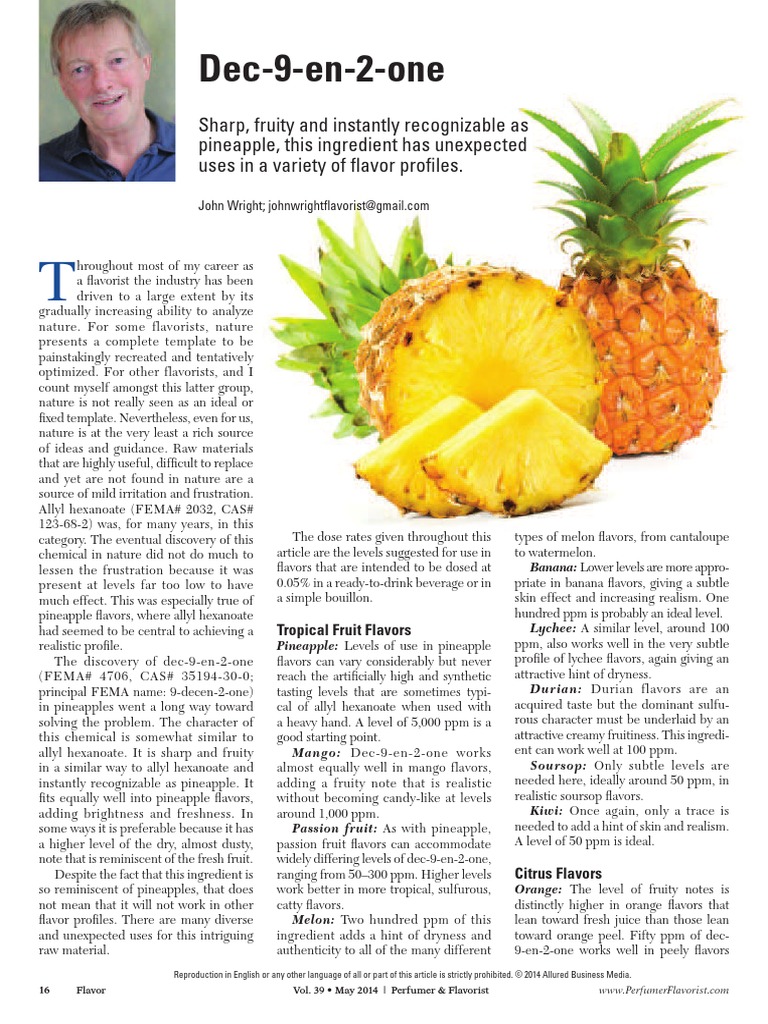 Dec-9-en-2-one

Sharp, fruity and instantly recognizable as pineapple, this ingredient has unexpected uses in a variety of flavor profiles.

John Wright; johnwrightflavorist@gmail.com

Throughout most of my career as a flavorist the industry has been driven to a large extent by its gradually increasing ability to analyze nature. For some flavorists, nature presents a complete template to be painstakingly recreated and tentatively optimized. For other flavorists, and I count myself amongst this latter group, nature is not really seen as an ideal or fixed template. Nevertheless, even for us, nature is at the very least a rich source of ideas and guidance. Raw materials that are highly useful, difficult to replace and yet are not found in nature are a source of mild irritation and frustration. Allyl hexanoate (FEMA# 2032, CAS# 123-68-2) was, for many years, in this category. The eventual discovery of this chemical in nature did not do much to lessen the frustration because it was present at levels far too low to have much effect. This was especially true of pineapple flavors, where allyl hexanoate had seemed to be central to achieving a realistic profile.

The discovery of dec-9-en-2-one (FEMA# 4706, CAS# 35194-30-0; principal FEMA name: 9-decen-2-one) in pineapples went a long way toward solving the problem. The character of this chemical is somewhat similar to allyl hexanoate. It is sharp and fruity in a similar way to allyl hexanoate and instantly recognizable as pineapple. It fits equally well into pineapple flavors, adding brightness and freshness. In some ways it is preferable because it has a higher level of the dry, almost dusty, note that is reminiscent of the fresh fruit.

Despite the fact that this ingredient is so reminiscent of pineapples, that does not mean that it will not work in other flavor profiles. There are many diverse and unexpected uses for this intriguing raw material.

The dose rates given throughout this article are the levels suggested for use in flavors that are intended to be dosed at 0.05% in a ready-to-drink beverage or in a simple bouillon.

Tropical Fruit Flavors

Pineapple: Levels of use in pineapple flavors can vary considerably but never reach the artificially high and synthetic tasting levels that are sometimes typical of allyl hexanoate when used with a heavy hand. A level of 5,000 ppm is a good starting point.

Mango: Dec-9-en-2-one works almost equally well in mango flavors, adding a fruity note that is realistic without becoming candy-like at levels around 1,000 ppm.

Passion fruit: As with pineapple, passion fruit flavors can accommodate widely differing levels of dec-9-en-2-one, ranging from 50–300 ppm. Higher levels work better in more tropical, sulfurous, catty flavors.

Melon: Two hundred ppm of this ingredient adds a hint of dryness and authenticity to all of the many different types of melon flavors, from cantaloupe to watermelon.

Banana: Lower levels are more appropriate in banana flavors, giving a subtle skin effect and increasing realism. One hundred ppm is probably an ideal level.

Lychee: A similar level, around 100 ppm, also works well in the very subtle profile of lychee flavors, again giving an attractive hint of dryness.

Durian: Durian flavors are an acquired taste but the dominant sulfurous character must be underlaid by an attractive creamy fruitiness. This ingredient can work well at 100 ppm.

Soursop: Only subtle levels are needed here, ideally around 50 ppm, in realistic soursop flavors.

Kiwi: Once again, only a trace is needed to add a hint of skin and realism. A level of 50 ppm is ideal.

Citrus Flavors

Orange: The level of fruity notes is distinctly higher in orange flavors that lean toward fresh juice than those lean toward orange peel. Fifty ppm of dec-9-en-2-one works well in peely flavors

Reproduction in English or any other language of all or part of this article is strictly prohibited. © 2014 Allured Business Media.

16 Flavor Vol. 39 • May 2014 | Perfumer & Flavorist www.PerfumerFlavorist.com